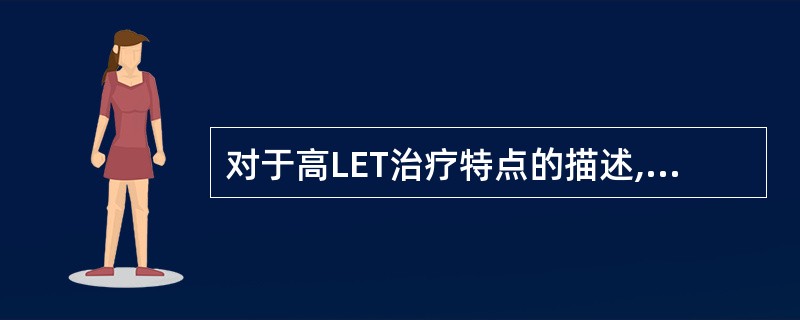 对于高LET治疗特点的描述,...